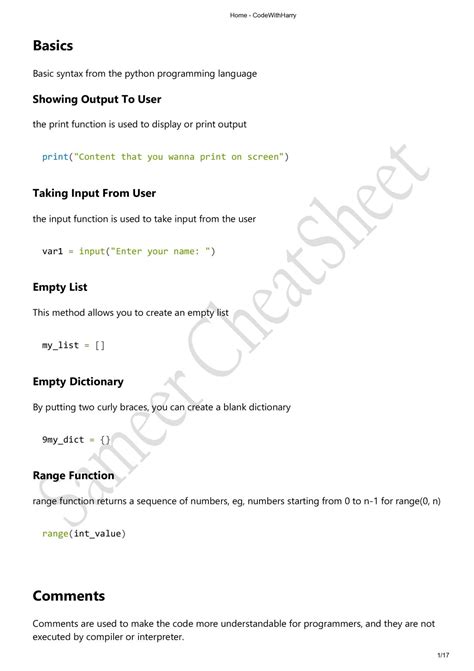 Home - CodeWithHarry

Basics

Basic syntax from the python programming language

Showing Output To User

the print function is used to display or print output

print("Content that you wanna print on screen")

Taking Input From User

the input function is used to take input from the user

var1 = input("Enter your name: ")

Empty List

This method allows you to create an empty list

my_list = []

Empty Dictionary

By putting two curly braces, you can create a blank dictionary

9my_dict = {}

Range Function

range function returns a sequence of numbers, eg, numbers starting from 0 to n-1 for range(0, n)

range(int_value)

Comments

Comments are used to make the code more understandable for programmers, and they are not executed by compiler or interpreter.

Sameer CheatSheet

1/17